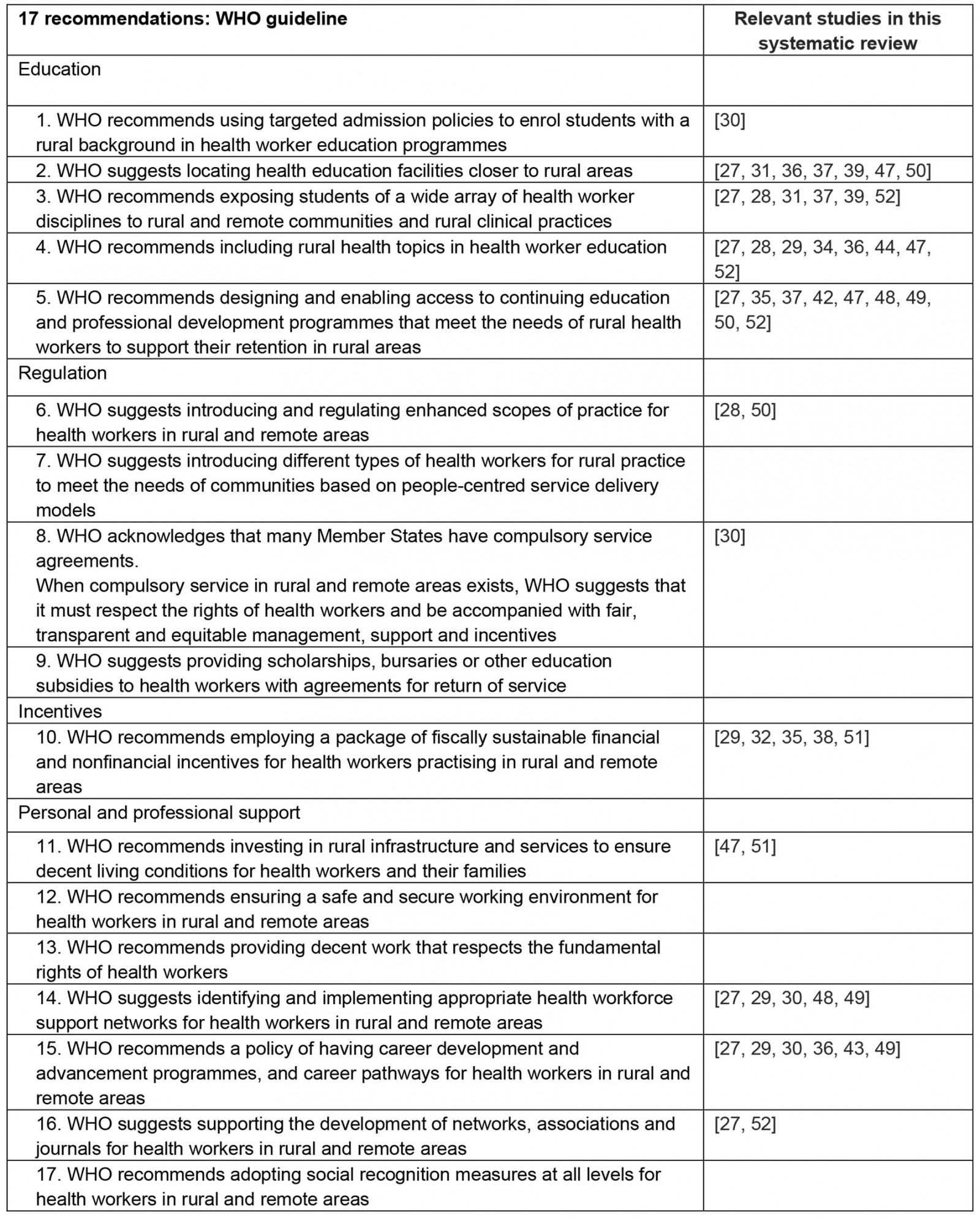 | 17 recommendations: WHO guideline | Relevant studies in this systematic review |
|---|---|
| Education | |
| 1. WHO recommends using targeted admission policies to enrol students with a rural background in health worker education programmes | [30] |
| 2. WHO suggests locating health education facilities closer to rural areas | [27, 31, 36, 37, 39, 47, 50] |
| 3. WHO recommends exposing students of a wide array of health worker disciplines to rural and remote communities and rural clinical practices | [27, 28, 31, 37, 39, 52] |
| 4. WHO recommends including rural health topics in health worker education | [27, 28, 29, 34, 36, 44, 47, 52] |
| 5. WHO recommends designing and enabling access to continuing education and professional development programmes that meet the needs of rural health workers to support their retention in rural areas | [27, 35, 37, 42, 47, 48, 49, 50, 52] |
| Regulation | |
| 6. WHO suggests introducing and regulating enhanced scopes of practice for health workers in rural and remote areas | [28, 50] |
| 7. WHO suggests introducing different types of health workers for rural practice to meet the needs of communities based on people-centred service delivery models | |
| 8. WHO acknowledges that many Member States have compulsory service agreements. When compulsory service in rural and remote areas exists, WHO suggests that it must respect the rights of health workers and be accompanied with fair, transparent and equitable management, support and incentives | [30] |
| 9. WHO suggests providing scholarships, bursaries or other education subsidies to health workers with agreements for return of service | |
| Incentives | |
| 10. WHO recommends employing a package of fiscally sustainable financial and nonfinancial incentives for health workers practising in rural and remote areas | [29, 32, 35, 38, 51] |
| Personal and professional support | |
| 11. WHO recommends investing in rural infrastructure and services to ensure decent living conditions for health workers and their families | [47, 51] |
| 12. WHO recommends ensuring a safe and secure working environment for health workers in rural and remote areas | |
| 13. WHO recommends providing decent work that respects the fundamental rights of health workers | |
| 14. WHO suggests identifying and implementing appropriate health workforce support networks for health workers in rural and remote areas | [27, 29, 30, 48, 49] |
| 15. WHO recommends a policy of having career development and advancement programmes, and career pathways for health workers in rural and remote areas | [27, 29, 30, 36, 43, 49] |
| 16. WHO suggests supporting the development of networks, associations and journals for health workers in rural and remote areas | [27, 52] |
| 17. WHO recommends adopting social recognition measures at all levels for health workers in rural and remote areas | |